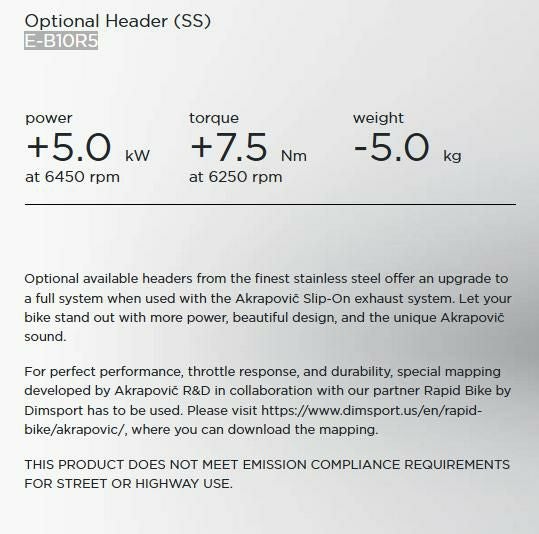 Optional Header (SS)
E-B10R5

power
+5.0 kW
at 6450 rpm

torque
+7.5 Nm
at 6250 rpm

weight
-5.0 kg

Optional available headers from the finest stainless steel offer an upgrade to a full system when used with the Akrapovič Slip-On exhaust system. Let your bike stand out with more power, beautiful design, and the unique Akrapovič sound.

For perfect performance, throttle response, and durability, special mapping developed by Akrapovič R&D in collaboration with our partner Rapid Bike by Dimsport has to be used. Please visit https://www.dimsport.us/en/rapid-bike/akrapovic/, where you can download the mapping.

THIS PRODUCT DOES NOT MEET EMISSION COMPLIANCE REQUIREMENTS FOR STREET OR HIGHWAY USE.